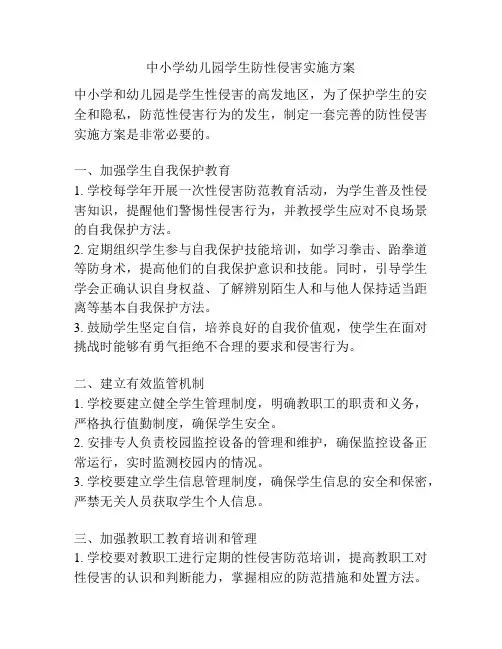 中小学幼儿园学生防性侵害实施方案

中小学和幼儿园是学生性侵害的高发地区，为了保护学生的安全和隐私，防范性侵害行为的发生，制定一套完善的防性侵害实施方案是非常必要的。

一、加强学生自我保护教育

1. 学校每学年开展一次性侵害防范教育活动，为学生普及性侵害知识，提醒他们警惕性侵害行为，并教授学生应对不良场景的自我保护方法。

2. 定期组织学生参与自我保护技能培训，如学习拳击、跆拳道等防身术，提高他们的自我保护意识和技能。同时，引导学生学会正确认识自身权益、了解辨别陌生人和与他人保持适当距离等基本自我保护方法。

3. 鼓励学生坚定自信，培养良好的自我价值观，使学生在面对挑战时能够有勇气拒绝不合理的要求和侵害行为。

二、建立有效监管机制

1. 学校要建立健全学生管理制度，明确教职工的职责和义务，严格执行值勤制度，确保学生安全。

2. 安排专人负责校园监控设备的管理和维护，确保监控设备正常运行，实时监测校园内的情况。

3. 学校要建立学生信息管理制度，确保学生信息的安全和保密，严禁无关人员获取学生个人信息。

三、加强教职工教育培训和管理

1. 学校要对教职工进行定期的性侵害防范培训，提高教职工对性侵害的认识和判断能力，掌握相应的防范措施和处置方法。